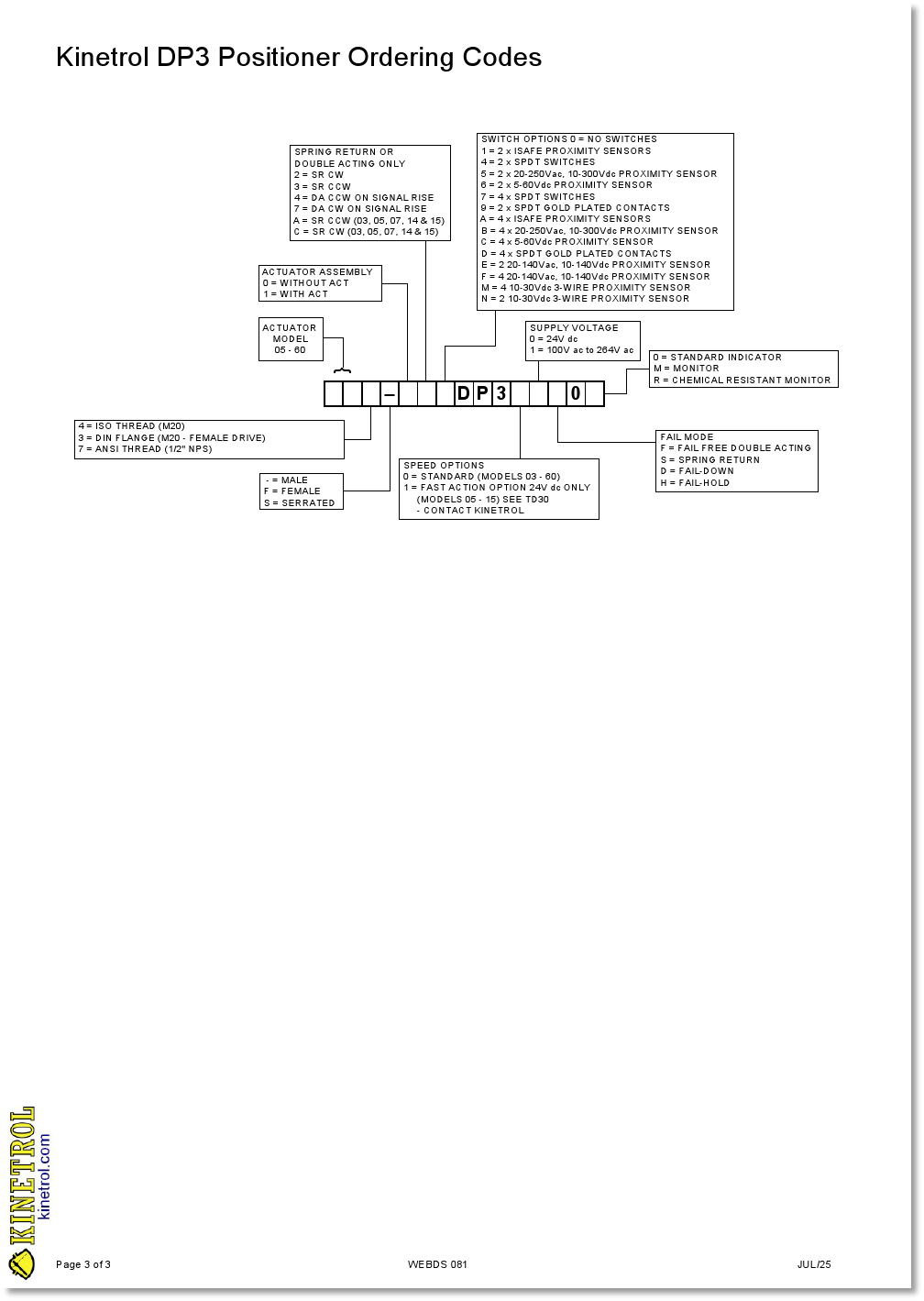 Kinetrol DP3 Positioner Ordering Codes

SPRING RETURN OR DOUBLE ACTING ONLY
2 = SR CW
3 = SR CCW
4 = DA CCW ON SIGNAL RISE
7 = DA CW ON SIGNAL RISE
A = SR CCW (03, 05, 07, 14 & 15)
C = SR CW (03, 05, 07, 14 & 15)

SWITCH OPTIONS 0 = NO SWITCHES
1 = 2 x ISAFE PROXIMITY SENSORS
4 = 2 x SPDT SWITCHES
5 = 2 x 20-250Vac, 10-300Vdc PROXIMITY SENSOR
6 = 2 x 5-60Vdc PROXIMITY SENSOR
7 = 4 x SPDT SWITCHES
9 = 2 x SPDT GOLD PLATED CONTACTS
A = 4 x ISAFE PROXIMITY SENSORS
B = 4 x 20-250Vac, 10-300Vdc PROXIMITY SENSOR
C = 4 x 5-60Vdc PROXIMITY SENSOR
D = 4 x SPDT GOLD PLATED CONTACTS
E = 2 20-140Vac, 10-140Vdc PROXIMITY SENSOR
F = 4 20-140Vac, 10-140Vdc PROXIMITY SENSOR
M = 4 10-30Vdc 3-WIRE PROXIMITY SENSOR
N = 2 10-30Vdc 3-WIRE PROXIMITY SENSOR

ACTUATOR ASSEMBLY
0 = WITHOUT ACT
1 = WITH ACT

ACTUATOR MODEL
05 - 60

SUPPLY VOLTAGE
0 = 24V dc
1 = 100V ac to 264V ac

0 = STANDARD INDICATOR
M = MONITOR
R = CHEMICAL RESISTANT MONITOR

– DP3 0

4 = ISO THREAD (M20)
3 = DIN FLANGE (M20 - FEMALE DRIVE)
7 = ANSI THREAD (1/2" NPS)

- = MALE
F = FEMALE
S = SERRATED

SPEED OPTIONS
0 = STANDARD (MODELS 03 - 60)
1 = FAST ACTION OPTION 24V dc ONLY (MODELS 05 - 15) SEE TD30 - CONTACT KINETROL

FAIL MODE
F = FAIL FREE DOUBLE ACTING
S = SPRING RETURN
D = FAIL-DOWN
H = FAIL-HOLD

KINETROL
kinetrol.com

Page 3 of 3
WEBDS 081
JUL/25